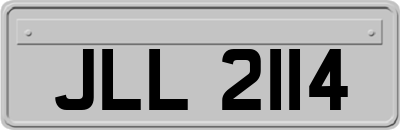 JLL 2114